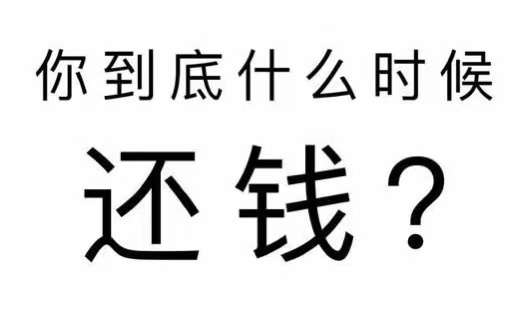 你到底什么时候

还钱？